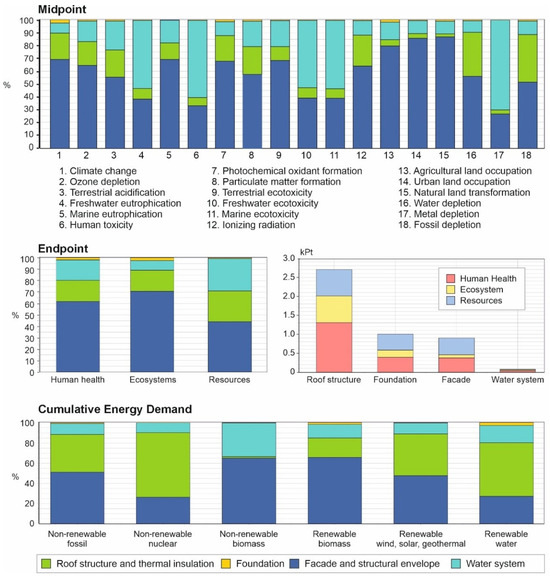 Midpoint

100
90
80
70
60
50
40
30
20
10
0
%

1 2 3 4 5 6 7 8 9 10 11 12 13 14 15 16 17 18

1. Climate change
2. Ozone depletion
3. Terrestrial acidification
4. Freshwater eutrophication
5. Marine eutrophication
6. Human toxicity
7. Photochemical oxidant formation
8. Particulate matter formation
9. Terrestrial ecotoxicity
10. Freshwater ecotoxicity
11. Marine ecotoxicity
12. Ionizing radiation
13. Agricultural land occupation
14. Urban land occupation
15. Natural land transformation
16. Water depletion
17. Metal depletion
18. Fossil depletion

Endpoint

100
90
80
70
60
50
40
30
20
10
0
%

Human health
Ecosystems
Resources

kPt
3.0
2.5
2.0
1.5
1.0
0.5
0

Human Health
Ecosystem
Resources

Roof structure
Foundation
Facade
Water system

Cumulative Energy Demand

100
80
60
40
20
0
%

Non-renewable fossil
Non-renewable nuclear
Non-renewable biomass
Renewable biomass
Renewable wind, solar, geothermal
Renewable water

Roof structure and thermal insulation
Foundation
Facade and structural envelope
Water system